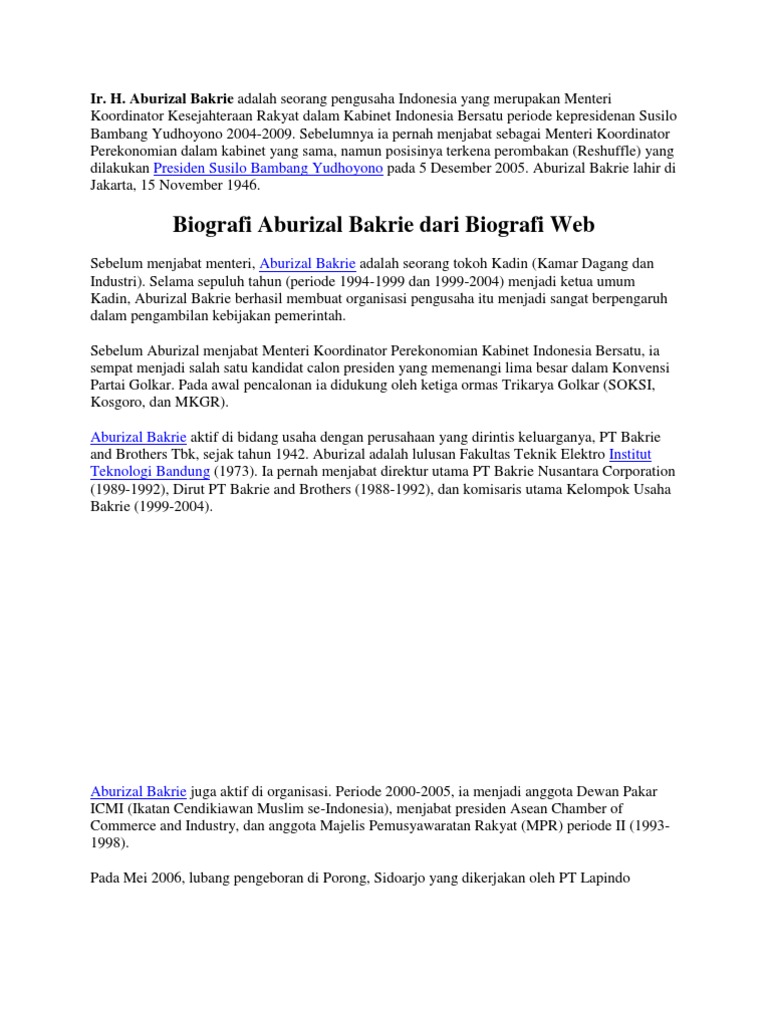 Ir. H. Aburizal Bakrie adalah seorang pengusaha Indonesia yang merupakan Menteri Koordinator Kesejahteraan Rakyat dalam Kabinet Indonesia Bersatu periode kepresidenan Susilo Bambang Yudhoyono 2004-2009. Sebelumnya ia pernah menjabat sebagai Menteri Koordinator Perekonomian dalam kabinet yang sama, namun posisinya terkena perombakan (Reshuffle) yang dilakukan Presiden Susilo Bambang Yudhoyono pada 5 Desember 2005. Aburizal Bakrie lahir di Jakarta, 15 November 1946.

Biografi Aburizal Bakrie dari Biografi Web

Sebelum menjabat menteri, Aburizal Bakrie adalah seorang tokoh Kadin (Kamar Dagang dan Industri). Selama sepuluh tahun (periode 1994-1999 dan 1999-2004) menjadi ketua umum Kadin, Aburizal Bakrie berhasil membuat organisasi pengusaha itu menjadi sangat berpengaruh dalam pengambilan kebijakan pemerintah.

Sebelum Aburizal menjabat Menteri Koordinator Perekonomian Kabinet Indonesia Bersatu, ia sempat menjadi salah satu kandidat calon presiden yang memenangi lima besar dalam Konvensi Partai Golkar. Pada awal pencalonan ia didukung oleh ketiga ormas Trikarya Golkar (SOKSI, Kosgoro, dan MKGR).

Aburizal Bakrie aktif di bidang usaha dengan perusahaan yang dirintis keluarganya, PT Bakrie and Brothers Tbk, sejak tahun 1942. Aburizal adalah lulusan Fakultas Teknik Elektro Institut Teknologi Bandung (1973). Ia pernah menjabat direktur utama PT Bakrie Nusantara Corporation (1989-1992), Dirut PT Bakrie and Brothers (1988-1992), dan komisaris utama Kelompok Usaha Bakrie (1999-2004).

Aburizal Bakrie juga aktif di organisasi. Periode 2000-2005, ia menjadi anggota Dewan Pakar ICMI (Ikatan Cendikiawan Muslim se-Indonesia), menjabat presiden Asean Chamber of Commerce and Industry, dan anggota Majelis Pemusyawaratan Rakyat (MPR) periode II (1993-1998).

Pada Mei 2006, lubang pengeboran di Porong, Sidoarjo yang dikerjakan oleh PT Lapindo